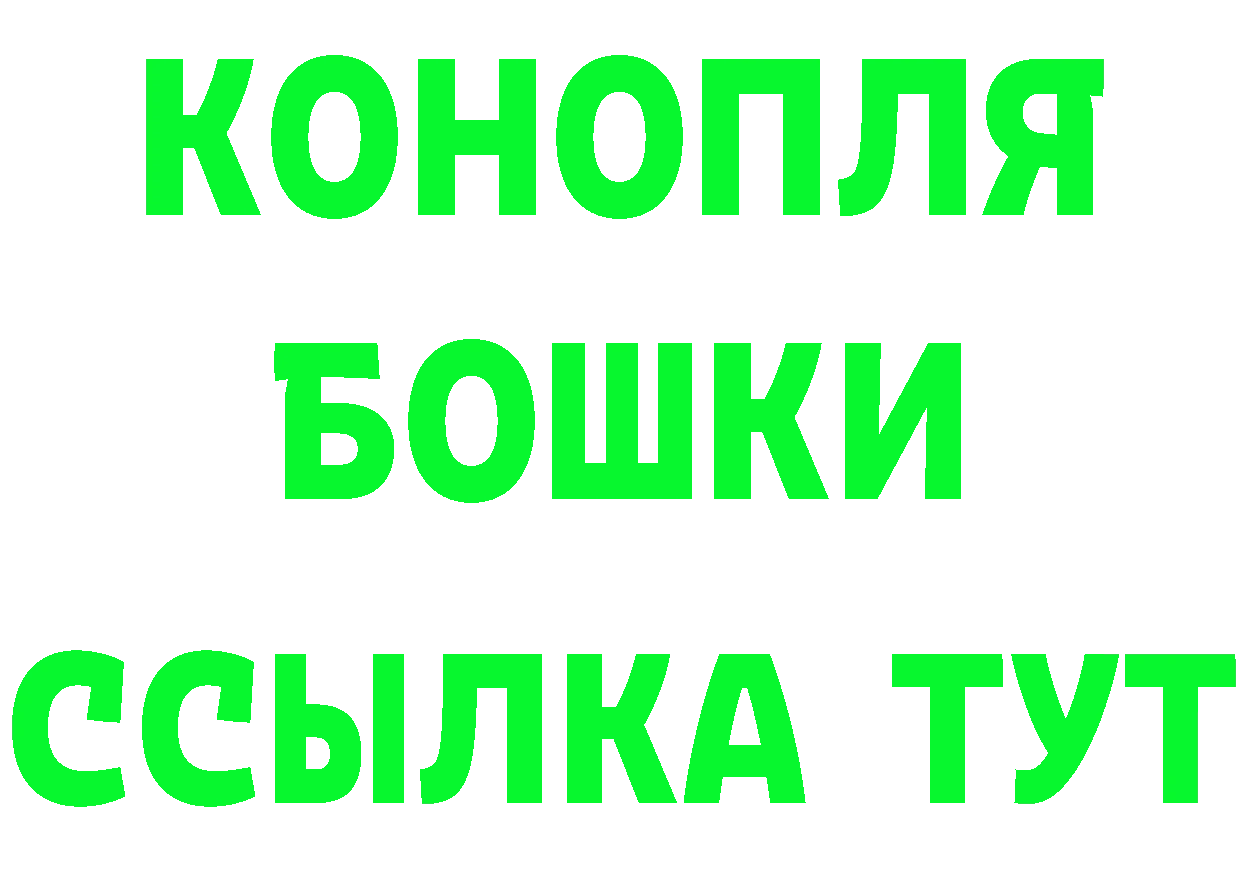 КОНОПЛЯ
БОШКИ
ССЫЛКА ТУТ